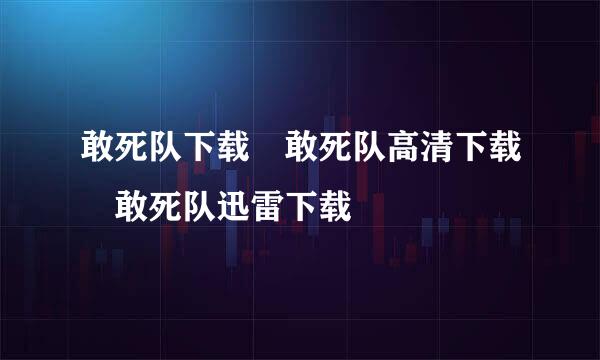 敢死队下载　敢死队高清下载

敢死队迅雷下载